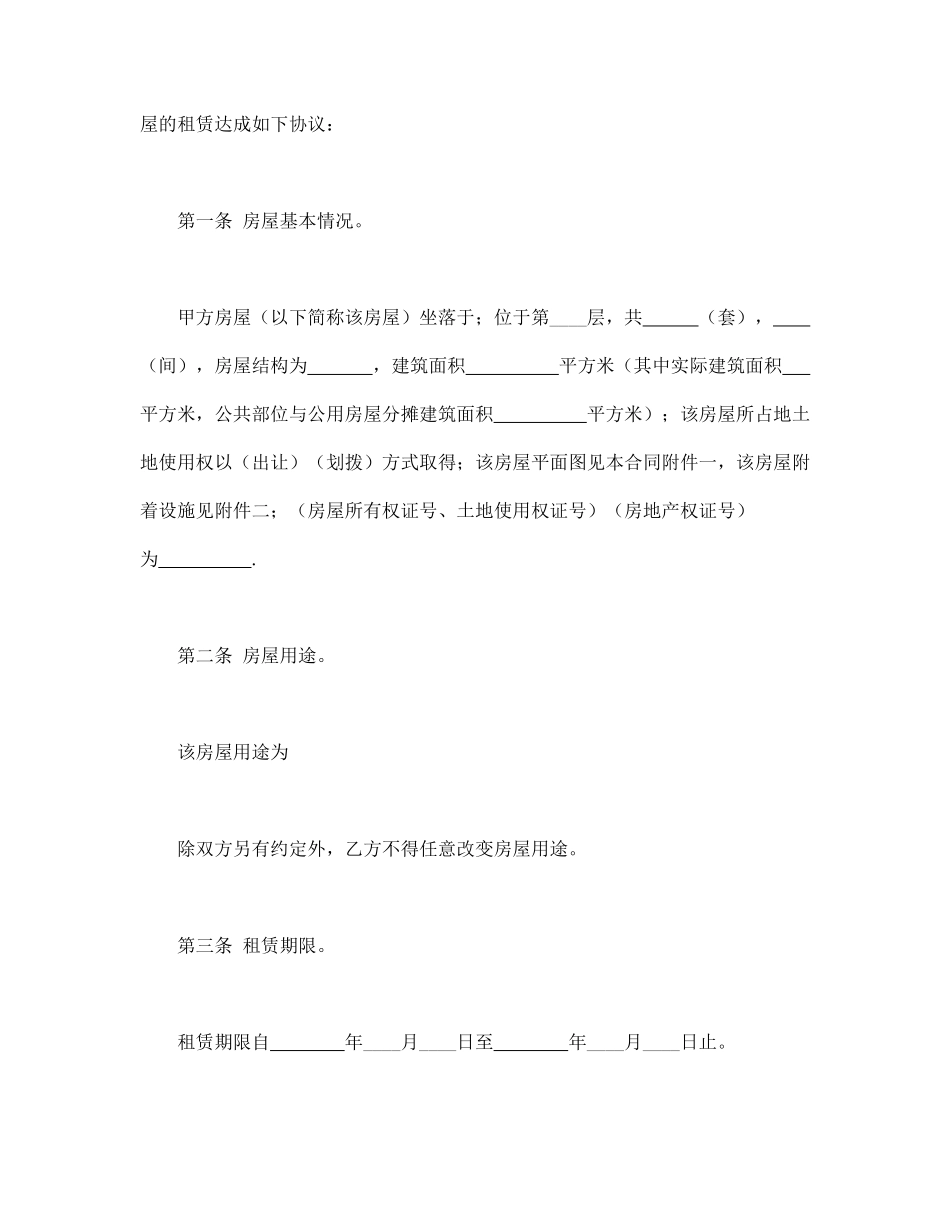 屋的租赁达成如下协议：

第一条 房屋基本情况。

甲方房屋（以下简称该房屋）坐落于；位于第____层，共______（套），____（间），房屋结构为_______，建筑面积__________平方米（其中实际建筑面积___平方米，公共部位与公用房屋分摊建筑面积__________平方米）；该房屋所占地土地使用权以（出让）（划拨）方式取得；该房屋平面图见本合同附件一，该房屋附着设施见附件二；（房屋所有权证号、土地使用权证号）（房地产权证号）为__________.

第二条 房屋用途。

该房屋用途为

除双方另有约定外，乙方不得任意改变房屋用途。

第三条 租赁期限。

租赁期限自________年____月____日至________年____月____日止。